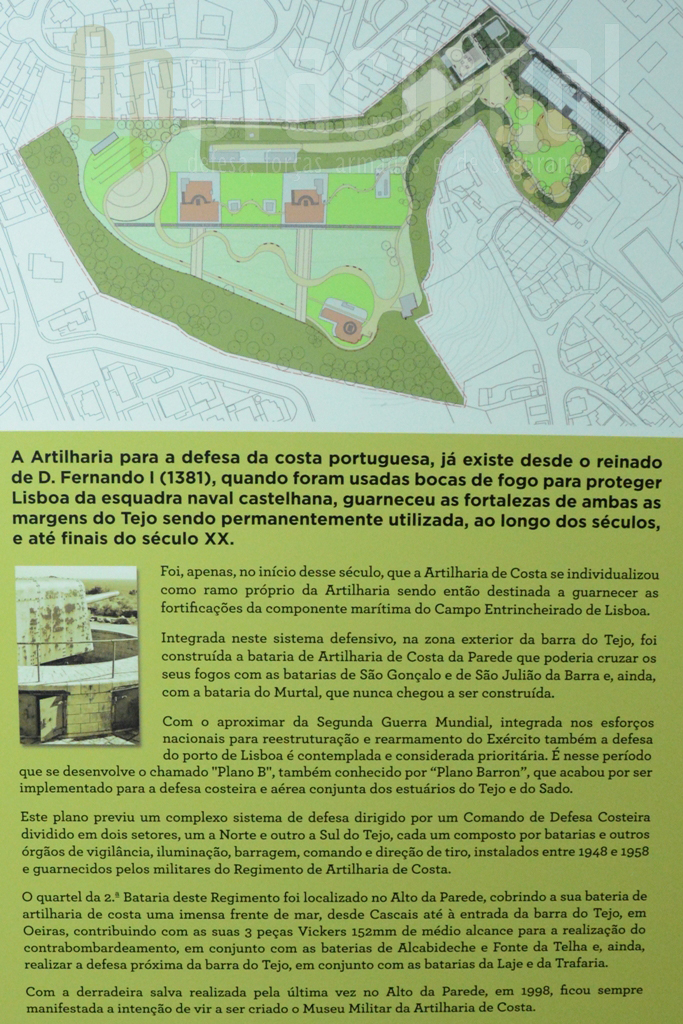 A Artilharia para a defesa da costa portuguesa, já existe desde o reinado de D. Fernando I (1381), quando foram usadas bocas de fogo para proteger Lisboa da esquadra naval castelhana, guarneceu as fortalezas de ambas as margens do Tejo sendo permanentemente utilizada, ao longo dos séculos, e até finais do século XX.

Foi, apenas, no início desse século, que a Artilharia de Costa se individualizou como ramo próprio da Artilharia sendo então destinada a guarnecer as fortificações da componente marítima do Campo Entrincheirado de Lisboa.

Integrada neste sistema defensivo, na zona exterior da barra do Tejo, foi construída a bataria de Artilharia de Costa da Parede que poderia cruzar os seus fogos com as batarias de São Gonçalo e de São Julião da Barra e, ainda, com a bataria do Murtal, que nunca chegou a ser construída.

Com o aproximar da Segunda Guerra Mundial, integrada nos esforços nacionais para reestruturação e rearmamento do Exército também a defesa do porto de Lisboa é contemplada e considerada prioritária. É nesse período que se desenvolve o chamado "Plano B", também conhecido por "Plano Barron", que acabou por ser implementado para a defesa costeira e aérea conjunta dos estuários do Tejo e do Sado.

Este plano previu um complexo sistema de defesa dirigido por um Comando de Defesa Costeira dividido em dois setores, um a Norte e outro a Sul do Tejo, cada um composto por batarias e outros órgãos de vigilância, iluminação, barragem, comando e direção de tiro, instalados entre 1948 e 1958 e guarnecidos pelos militares do Regimento de Artilharia de Costa.

O quartel da 2.ª Bataria deste Regimento foi localizado no Alto da Parede, cobrindo a sua bateria de artilharia de costa uma imensa frente de mar, desde Cascais até à entrada da barra do Tejo, em Oeiras, contribuindo com as suas 3 peças Vickers 152mm de médio alcance para a realização do contrabombardeamento, em conjunto com as baterias de Alcabideche e Fonte da Telha e, ainda, realizar a defesa próxima da barra do Tejo, em conjunto com as batarias da Laje e da Trafaria.

Com a derradeira salva realizada pela última vez no Alto da Parede, em 1998, ficou sempre manifestada a intenção de vir a ser criado o Museu Militar da Artilharia de Costa.